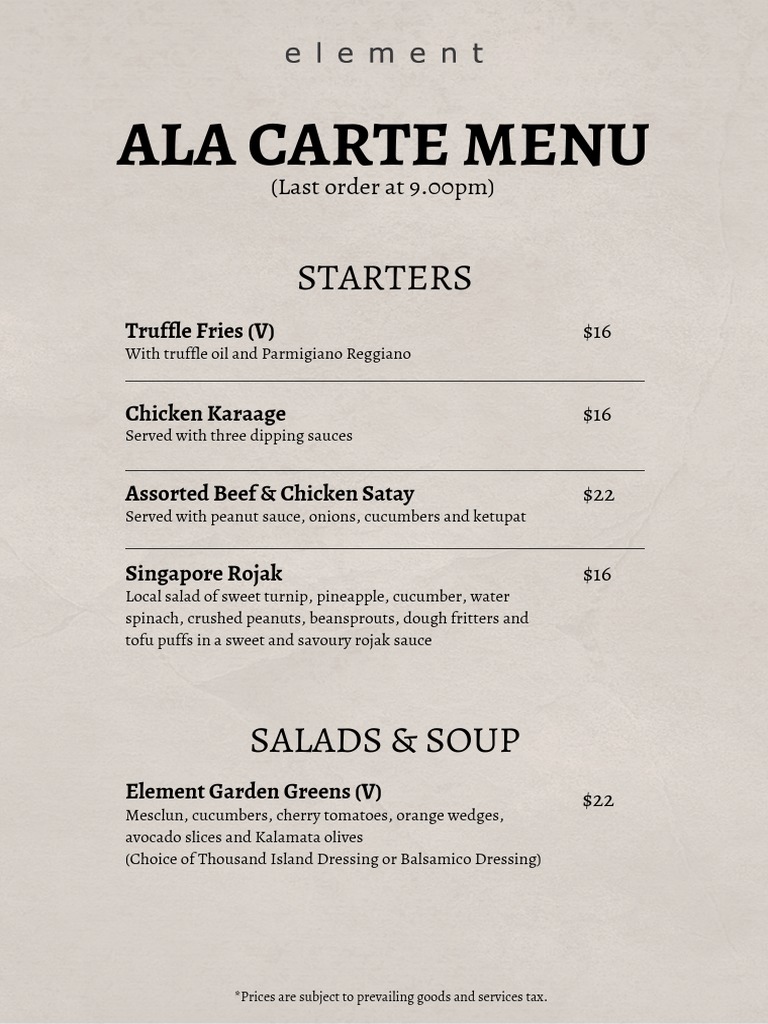 element

ALA CARTE MENU
(Last order at 9.00pm)

STARTERS

Truffle Fries (V) $16
With truffle oil and Parmigiano Reggiano

Chicken Karaage $16
Served with three dipping sauces

Assorted Beef & Chicken Satay $22
Served with peanut sauce, onions, cucumbers and ketupat

Singapore Rojak $16
Local salad of sweet turnip, pineapple, cucumber, water spinach, crushed peanuts, beansprouts, dough fritters and tofu puffs in a sweet and savoury rojak sauce

SALADS & SOUP

Element Garden Greens (V) $22
Mesclun, cucumbers, cherry tomatoes, orange wedges, avocado slices and Kalamata olives
(Choice of Thousand Island Dressing or Balsamico Dressing)

*Prices are subject to prevailing goods and services tax.